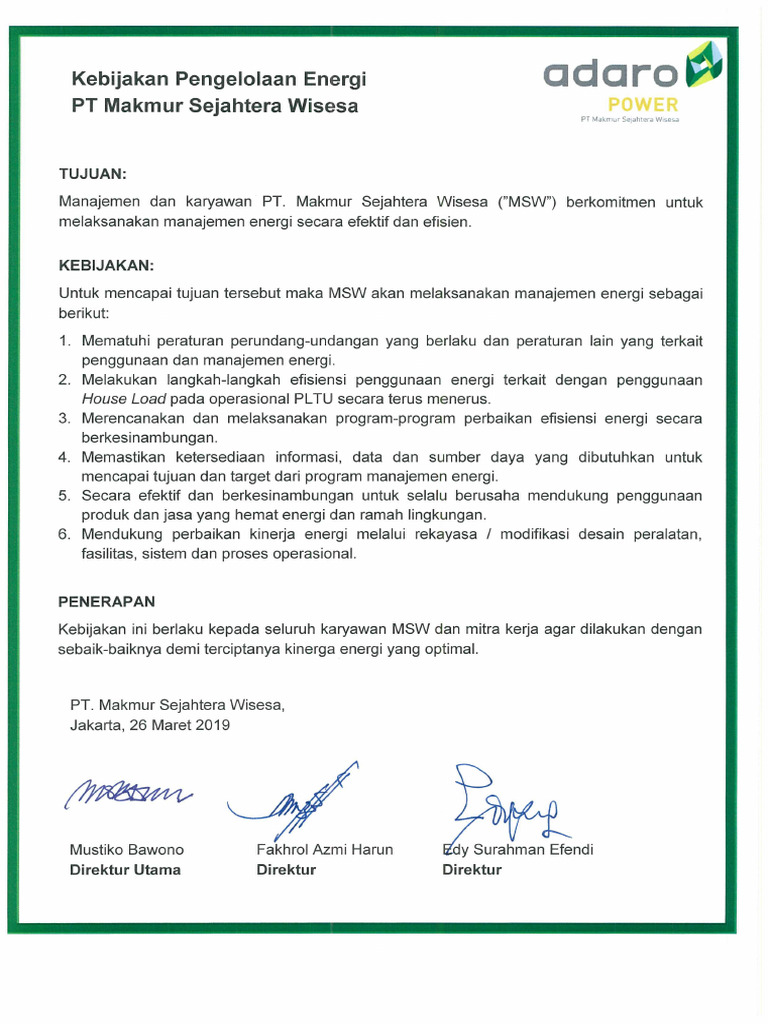 Kebijakan Pengelolaan Energi
PT Makmur Sejahtera Wisesa

adaro
POWER
PT Makmur Sejahtera Wisesa

TUJUAN:

Manajemen dan karyawan PT. Makmur Sejahtera Wisesa ("MSW") berkomitmen untuk melaksanakan manajemen energi secara efektif dan efisien.

KEBIJAKAN:

Untuk mencapai tujuan tersebut maka MSW akan melaksanakan manajemen energi sebagai berikut:

1. Mematuhi peraturan perundang-undangan yang berlaku dan peraturan lain yang terkait penggunaan dan manajemen energi.
2. Melakukan langkah-langkah efisiensi penggunaan energi terkait dengan penggunaan House Load pada operasional PLTU secara terus menerus.
3. Merencanakan dan melaksanakan program-program perbaikan efisiensi energi secara berkesinambungan.
4. Memastikan ketersediaan informasi, data dan sumber daya yang dibutuhkan untuk mencapai tujuan dan target dari program manajemen energi.
5. Secara efektif dan berkesinambungan untuk selalu berusaha mendukung penggunaan produk dan jasa yang hemat energi dan ramah lingkungan.
6. Mendukung perbaikan kinerja energi melalui rekayasa / modifikasi desain peralatan, fasilitas, sistem dan proses operasional.

PENERAPAN

Kebijakan ini berlaku kepada seluruh karyawan MSW dan mitra kerja agar dilakukan dengan sebaik-baiknya demi terciptanya kinerga energi yang optimal.

PT. Makmur Sejahtera Wisesa,
Jakarta, 26 Maret 2019

Mustiko Bawono
Direktur Utama

Fakhrol Azmi Harun
Direktur

Edy Surahman Efendi
Direktur